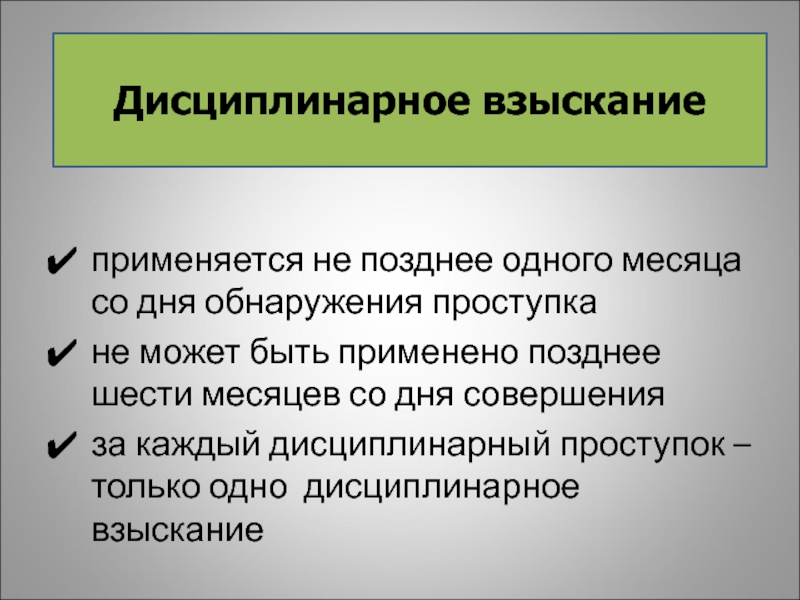 Дисциплинарное взыскание

✔ применяется не позднее одного месяца со дня обнаружения проступка

✔ не может быть применено позднее шести месяцев со дня совершения

✔ за каждый дисциплинарный проступок – только одно дисциплинарное взыскание